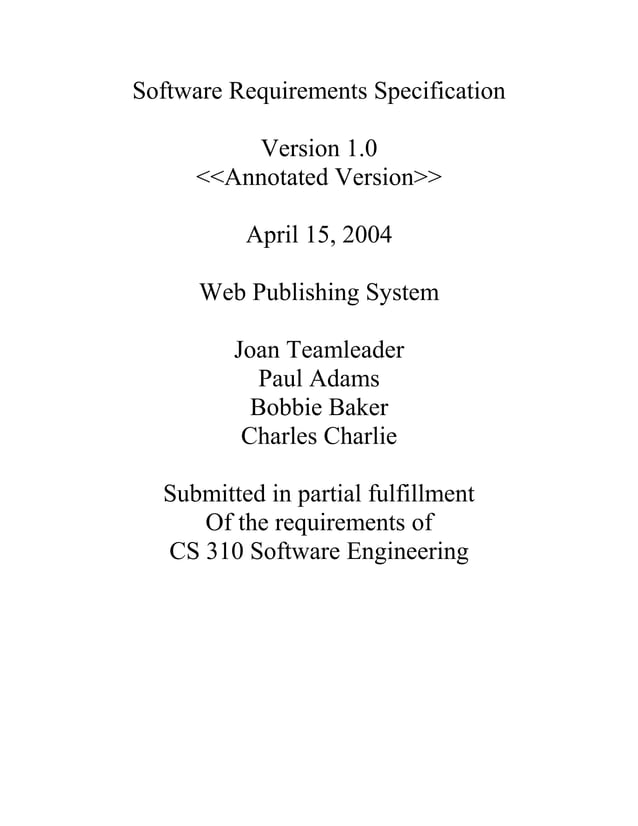 Software Requirements Specification

Version 1.0
<<Annotated Version>>

April 15, 2004

Web Publishing System

Joan Teamleader
Paul Adams
Bobbie Baker
Charles Charlie

Submitted in partial fulfillment
Of the requirements of
CS 310 Software Engineering